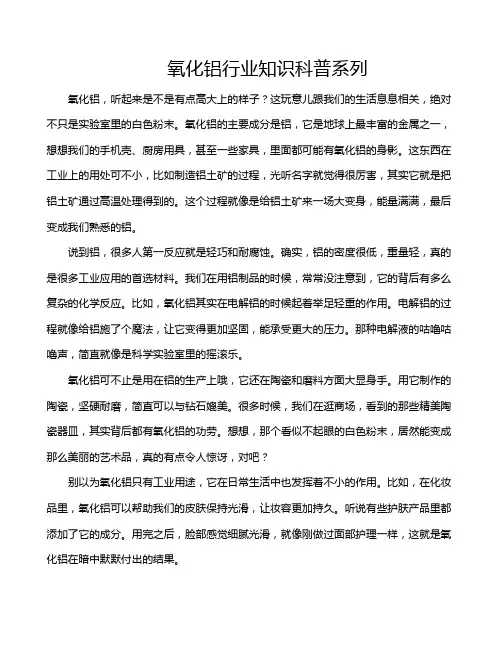 氧化铝行业知识科普系列

氧化铝，听起来是不是有点高大上的样子？这玩意儿跟我们的生活息息相关，绝对不只是实验室里的白色粉末。氧化铝的主要成分是铝，它是地球上最丰富的金属之一，想想我们的手机壳、厨房用具，甚至一些家具，里面都可能有氧化铝的身影。这东西在工业上的用处可不小，比如制造铝土矿的过程，光听名字就觉得很厉害，其实它就是把铝土矿通过高温处理得到的。这个过程就像是给铝土矿来一场大变身，能量满满，最后变成我们熟悉的铝。

说到铝，很多人第一反应就是轻巧和耐腐蚀。确实，铝的密度很低，重量轻，真的是很多工业应用的首选材料。我们在用铝制品的时候，常常没注意到，它的背后有多么复杂的化学反应。比如，氧化铝其实在电解铝的时候起着举足轻重的作用。电解铝的过程就像给铝施了个魔法，让它变得更加坚固，能承受更大的压力。那种电解液的咕噜咕噜声，简直就像是科学实验室里的摇滚乐。

氧化铝可不止是用在铝的生产上哦，它还在陶瓷和磨料方面大显身手。用它制作的陶瓷，坚硬耐磨，简直可以与钻石媲美。很多时候，我们在逛商场，看到的那些精美陶瓷器皿，其实背后都有氧化铝的功劳。想想，那个看似不起眼的白色粉末，居然能变成那么美丽的艺术品，真的有点令人惊讶，对吧？

别以为氧化铝只有工业用途，它在日常生活中也发挥着不小的作用。比如，在化妆品里，氧化铝可以帮助我们的皮肤保持光滑，让妆容更加持久。听说有些护肤产品里都添加了它的成分。用完之后，脸部感觉细腻光滑，就像刚做过面部护理一样，这就是氧化铝在暗中默默付出的结果。